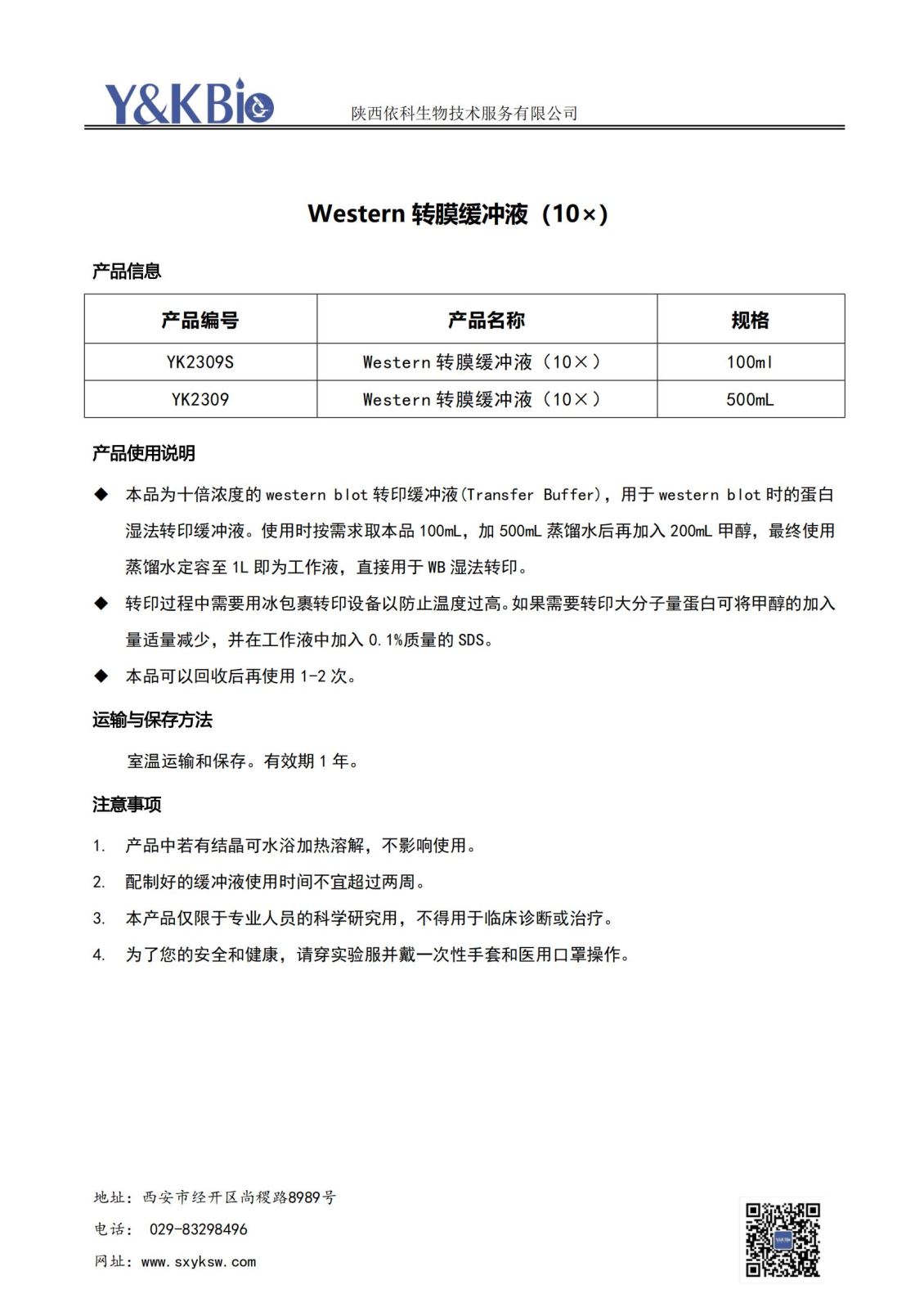 Y&KBio 陕西依科生物技术服务有限公司

Western 转膜缓冲液（10×）

产品信息

| 产品编号 | 产品名称 | 规格 |
|---|---|---|
| YK2309S | Western 转膜缓冲液（10×） | 100ml |
| YK2309 | Western 转膜缓冲液（10×） | 500mL |

产品使用说明

◆ 本品为十倍浓度的 western blot 转印缓冲液(Transfer Buffer)，用于 western blot 时的蛋白湿法转印缓冲液。使用时按需求取本品 100mL，加 500mL 蒸馏水后再加入 200mL 甲醇，最终使用蒸馏水定容至 1L 即为工作液，直接用于 WB 湿法转印。

◆ 转印过程中需要用冰包裹转印设备以防止温度过高。如果需要转印大分子量蛋白可将甲醇的加入量适量减少，并在工作液中加入 0.1%质量的 SDS。

◆ 本品可以回收后再使用 1-2 次。

运输与保存方法

室温运输和保存。有效期 1 年。

注意事项

1. 产品中若有结晶可水浴加热溶解，不影响使用。
2. 配制好的缓冲液使用时间不宜超过两周。
3. 本产品仅限于专业人员的科学研究用，不得用于临床诊断或治疗。
4. 为了您的安全和健康，请穿实验服并戴一次性手套和医用口罩操作。

地址：西安市经开区尚稷路8989号
电话： 029-83298496
网址：www.sxyksw.com